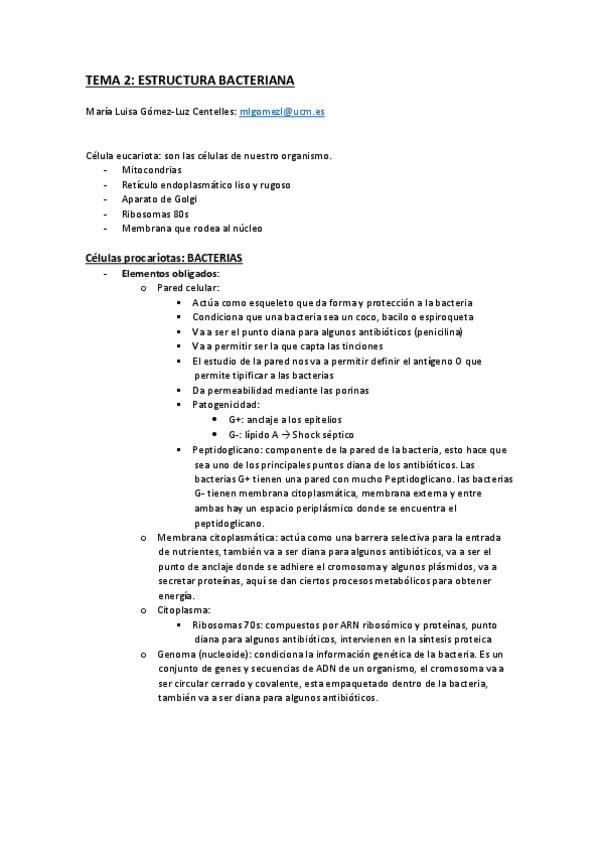 TEMA 2: ESTRUCTURA BACTERIANA

María Luisa Gómez-Luz Centelles: mlgomezl@ucm.es

Célula eucariota: son las células de nuestro organismo.
- Mitocondrias
- Retículo endoplasmático liso y rugoso
- Aparato de Golgi
- Ribosomas 80s
- Membrana que rodea al núcleo

Células procariotas: BACTERIAS
- Elementos obligados:
  o Pared celular:
    ▪ Actúa como esqueleto que da forma y protección a la bacteria
    ▪ Condiciona que una bacteria sea un coco, bacilo o espiroqueta
    ▪ Va a ser el punto diana para algunos antibióticos (penicilina)
    ▪ Va a permitir ser la que capta las tinciones
    ▪ El estudio de la pared nos va a permitir definir el antígeno O que permite tipificar a las bacterias
    ▪ Da permeabilidad mediante las porinas
    ▪ Patogenicidad:
      • G+: anclaje a los epitelios
      • G-: lípido A → Shock séptico
    ▪ Peptidoglicano: componente de la pared de la bacteria, esto hace que sea uno de los principales puntos diana de los antibióticos. Las bacterias G+ tienen una pared con mucho Peptidoglicano. las bacterias G- tienen membrana citoplasmática, membrana externa y entre ambas hay un espacio periplásmico donde se encuentra el peptidoglicano.
  o Membrana citoplasmática: actúa como una barrera selectiva para la entrada de nutrientes, también va a ser diana para algunos antibióticos, va a ser el punto de anclaje donde se adhiere el cromosoma y algunos plásmidos, va a secretar proteínas, aquí se dan ciertos procesos metabólicos para obtener energía.
  o Citoplasma:
    ▪ Ribosomas 70s: compuestos por ARN ribosómico y proteínas, punto diana para algunos antibióticos, intervienen en la síntesis proteica
  o Genoma (nucleoide): condiciona la información genética de la bacteria. Es un conjunto de genes y secuencias de ADN de un organismo, el cromosoma va a ser circular cerrado y covalente, esta empaquetado dentro de la bacteria, también va a ser diana para algunos antibióticos.